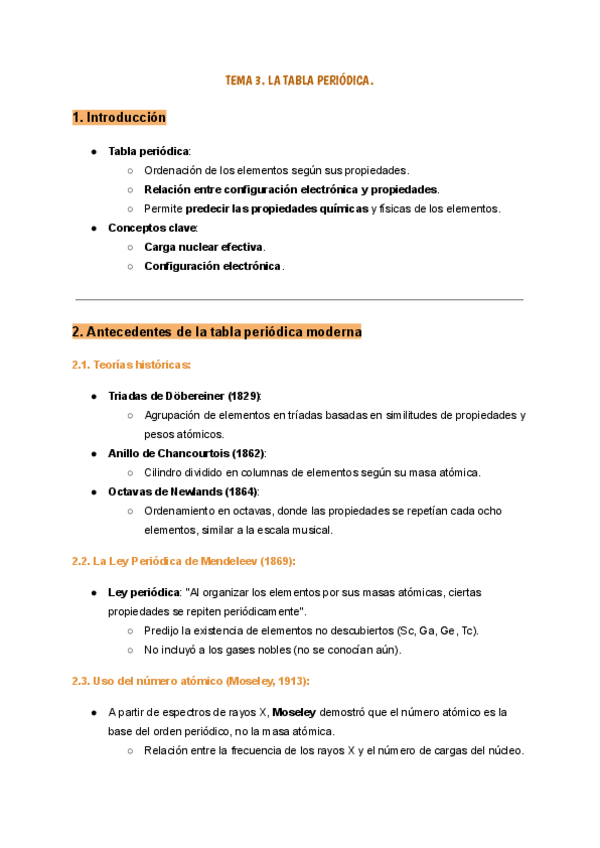 TEMA 3. LA TABLA PERIÓDICA.

1. Introducción

● Tabla periódica:
  ○ Ordenación de los elementos según sus propiedades.
  ○ Relación entre configuración electrónica y propiedades.
  ○ Permite predecir las propiedades químicas y físicas de los elementos.
● Conceptos clave:
  ○ Carga nuclear efectiva.
  ○ Configuración electrónica.

2. Antecedentes de la tabla periódica moderna

2.1. Teorías históricas:

● Triadas de Döbereiner (1829):
  ○ Agrupación de elementos en tríadas basadas en similitudes de propiedades y pesos atómicos.
● Anillo de Chancourtois (1862):
  ○ Cilindro dividido en columnas de elementos según su masa atómica.
● Octavas de Newlands (1864):
  ○ Ordenamiento en octavas, donde las propiedades se repetían cada ocho elementos, similar a la escala musical.

2.2. La Ley Periódica de Mendeleev (1869):

● Ley periódica: "Al organizar los elementos por sus masas atómicas, ciertas propiedades se repiten periódicamente".
  ○ Predijo la existencia de elementos no descubiertos (Sc, Ga, Ge, Tc).
  ○ No incluyó a los gases nobles (no se conocían aún).

2.3. Uso del número atómico (Moseley, 1913):

● A partir de espectros de rayos X, Moseley demostró que el número atómico es la base del orden periódico, no la masa atómica.
  ○ Relación entre la frecuencia de los rayos X y el número de cargas del núcleo.